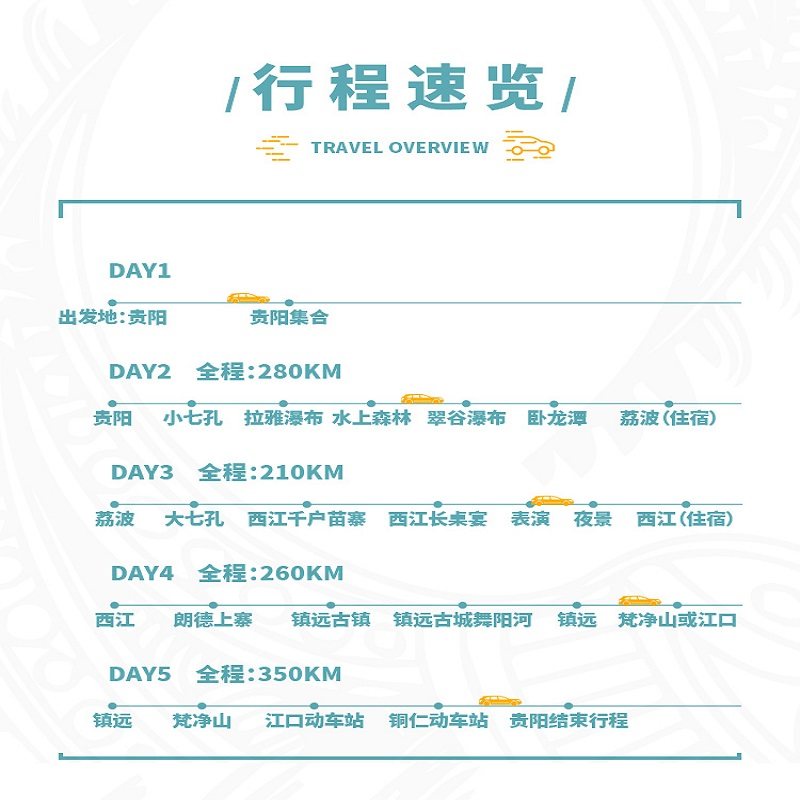 /行程速览/

TRAVEL OVERVIEW

DAY1

出发地:贵阳 贵阳集合

DAY2 全程:280KM

贵阳 小七孔 拉雅瀑布 水上森林 翠谷瀑布 卧龙潭 荔波(住宿)

DAY3 全程:210KM

荔波 大七孔 西江千户苗寨 西江长桌宴 表演 夜景 西江(住宿)

DAY4 全程:260KM

西江 朗德上寨 镇远古镇 镇远古城舞阳河 镇远 梵净山或江口

DAY5 全程:350KM

镇远 梵净山 江口动车站 铜仁动车站 贵阳结束行程